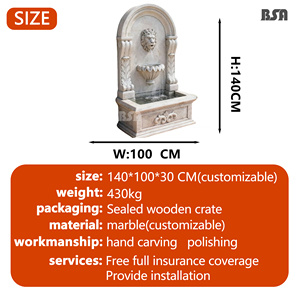 SIZE

BSA

H:140CM

BSA

W:100 CM

size: 140*100*30 CM(customizable)
weight: 430kg
packaging: Sealed wooden crate
material: marble(customizable)
workmanship: hand carving polishing
services: Free full insurance coverage
Provide installation